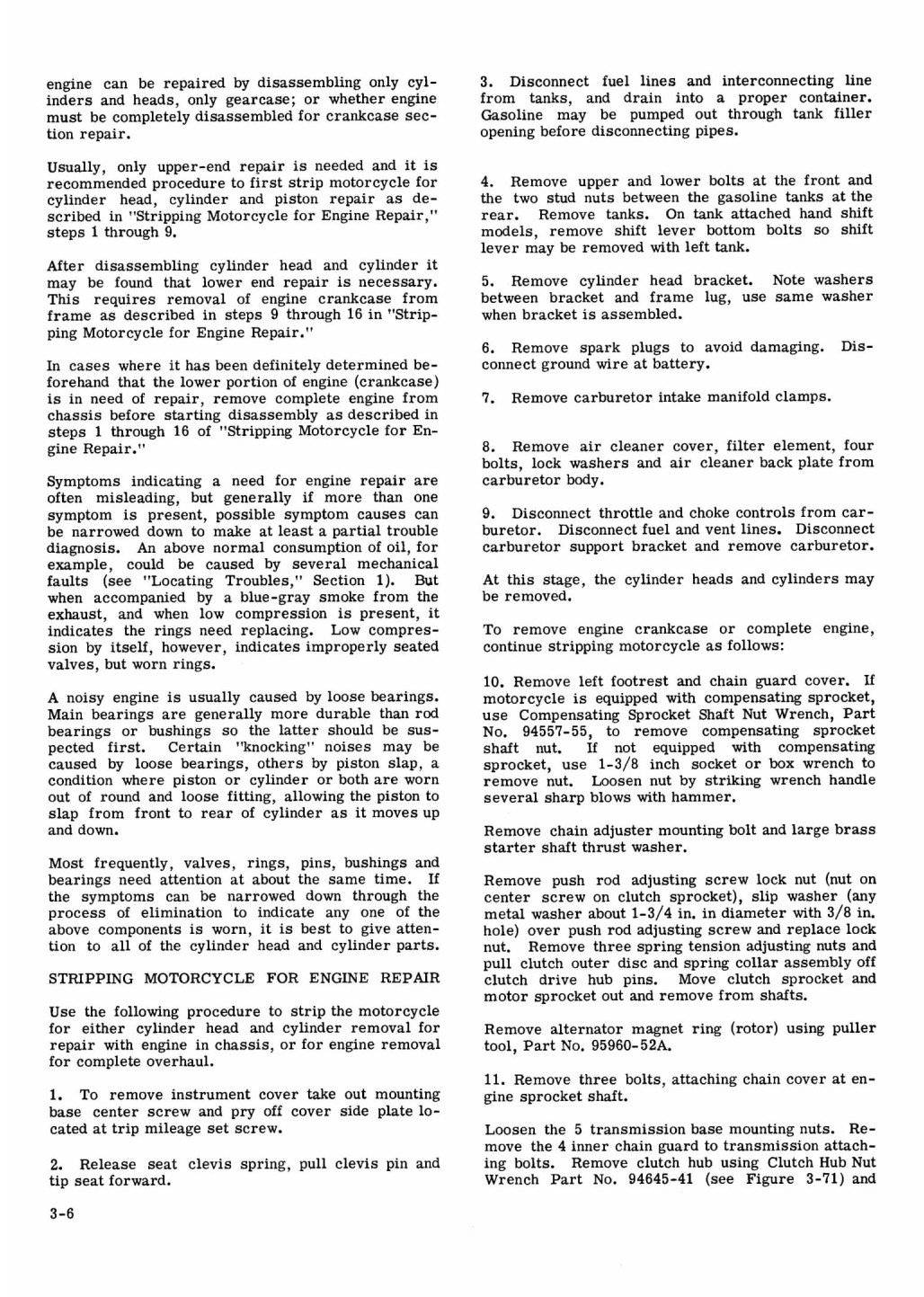 engine can be repaired by disassembling only cylinders and heads, only gearcase; or whether engine must be completely disassembled for crankcase section repair.

Usually, only upper-end repair is needed and it is recommended procedure to first strip motorcycle for cylinder head, cylinder and piston repair as described in "Stripping Motorcycle for Engine Repair," steps 1 through 9.

After disassembling cylinder head and cylinder it may be found that lower end repair is necessary. This requires removal of engine crankcase from frame as described in steps 9 through 16 in "Stripping Motorcycle for Engine Repair."

In cases where it has been definitely determined beforehand that the lower portion of engine (crankcase) is in need of repair, remove complete engine from chassis before starting disassembly as described in steps 1 through 16 of "Stripping Motorcycle for Engine Repair."

Symptoms indicating a need for engine repair are often misleading, but generally if more than one symptom is present, possible symptom causes can be narrowed down to make at least a partial trouble diagnosis. An above normal consumption of oil, for example, could be caused by several mechanical faults (see "Locating Troubles," Section 1). But when accompanied by a blue-gray smoke from the exhaust, and when low compression is present, it indicates the rings need replacing. Low compression by itself, however, indicates improperly seated valves, but worn rings.

A noisy engine is usually caused by loose bearings. Main bearings are generally more durable than rod bearings or bushings so the latter should be suspected first. Certain "knocking" noises may be caused by loose bearings, others by piston slap, a condition where piston or cylinder or both are worn out of round and loose fitting, allowing the piston to slap from front to rear of cylinder as it moves up and down.

Most frequently, valves, rings, pins, bushings and bearings need attention at about the same time. If the symptoms can be narrowed down through the process of elimination to indicate any one of the above components is worn, it is best to give attention to all of the cylinder head and cylinder parts.

STRIPPING MOTORCYCLE FOR ENGINE REPAIR

Use the following procedure to strip the motorcycle for either cylinder head and cylinder removal for repair with engine in chassis, or for engine removal for complete overhaul.

1. To remove instrument cover take out mounting base center screw and pry off cover side plate located at trip mileage set screw.

2. Release seat clevis spring, pull clevis pin and tip seat forward.

3-6

3. Disconnect fuel lines and interconnecting line from tanks, and drain into a proper container. Gasoline may be pumped out through tank filler opening before disconnecting pipes.

4. Remove upper and lower bolts at the front and the two stud nuts between the gasoline tanks at the rear. Remove tanks. On tank attached hand shift models, remove shift lever bottom bolts so shift lever may be removed with left tank.

5. Remove cylinder head bracket. Note washers between bracket and frame lug, use same washer when bracket is assembled.

6. Remove spark plugs to avoid damaging. Disconnect ground wire at battery.

7. Remove carburetor intake manifold clamps.

8. Remove air cleaner cover, filter element, four bolts, lock washers and air cleaner back plate from carburetor body.

9. Disconnect throttle and choke controls from carburetor. Disconnect fuel and vent lines. Disconnect carburetor support bracket and remove carburetor.

At this stage, the cylinder heads and cylinders may be removed.

To remove engine crankcase or complete engine, continue stripping motorcycle as follows:

10. Remove left footrest and chain guard cover. If motorcycle is equipped with compensating sprocket, use Compensating Sprocket Shaft Nut Wrench, Part No. 94557-55, to remove compensating sprocket shaft nut. If not equipped with compensating sprocket, use 1-3/8 inch socket or box wrench to remove nut. Loosen nut by striking wrench handle several sharp blows with hammer.

Remove chain adjuster mounting bolt and large brass starter shaft thrust washer.

Remove push rod adjusting screw lock nut (nut on center screw on clutch sprocket), slip washer (any metal washer about 1-3/4 in. in diameter with 3/8 in. hole) over push rod adjusting screw and replace lock nut. Remove three spring tension adjusting nuts and pull clutch outer disc and spring collar assembly off clutch drive hub pins. Move clutch sprocket and motor sprocket out and remove from shafts.

Remove alternator magnet ring (rotor) using puller tool, Part No. 95960-52A.

11. Remove three bolts, attaching chain cover at engine sprocket shaft.

Loosen the 5 transmission base mounting nuts. Remove the 4 inner chain guard to transmission attaching bolts. Remove clutch hub using Clutch Hub Nut Wrench Part No. 94645-41 (see Figure 3-71) and